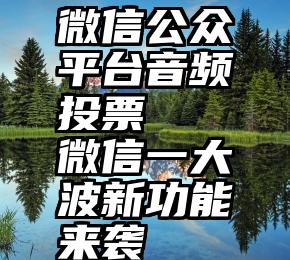 微信公众平台音频投票
微信一大波新功能来袭